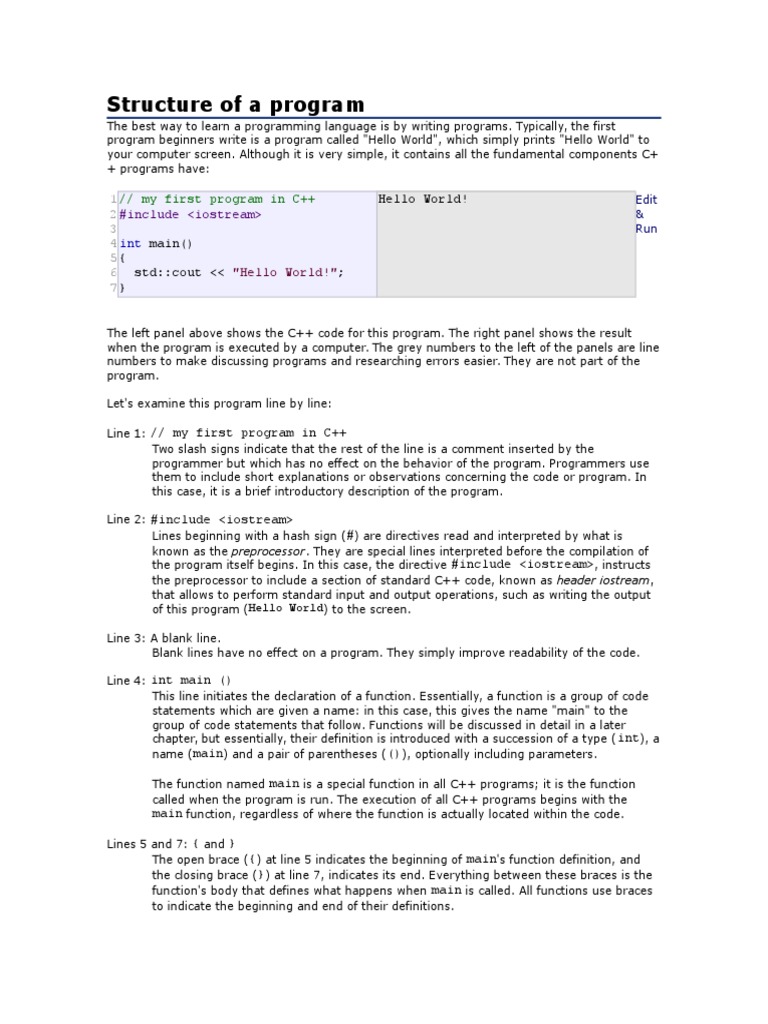 Structure of a program

The best way to learn a programming language is by writing programs. Typically, the first program beginners write is a program called "Hello World", which simply prints "Hello World" to your computer screen. Although it is very simple, it contains all the fundamental components C++ programs have:

1 // my first program in C++
2 #include <iostream>
3
4 int main()
5 {
6   std::cout << "Hello World!";
7 }

Hello World!

Edit & Run

The left panel above shows the C++ code for this program. The right panel shows the result when the program is executed by a computer. The grey numbers to the left of the panels are line numbers to make discussing programs and researching errors easier. They are not part of the program.

Let's examine this program line by line:

Line 1: // my first program in C++
Two slash signs indicate that the rest of the line is a comment inserted by the programmer but which has no effect on the behavior of the program. Programmers use them to include short explanations or observations concerning the code or program. In this case, it is a brief introductory description of the program.

Line 2: #include <iostream>
Lines beginning with a hash sign (#) are directives read and interpreted by what is known as the preprocessor. They are special lines interpreted before the compilation of the program itself begins. In this case, the directive #include <iostream>, instructs the preprocessor to include a section of standard C++ code, known as header iostream, that allows to perform standard input and output operations, such as writing the output of this program (Hello World) to the screen.

Line 3: A blank line.
Blank lines have no effect on a program. They simply improve readability of the code.

Line 4: int main ()
This line initiates the declaration of a function. Essentially, a function is a group of code statements which are given a name: in this case, this gives the name "main" to the group of code statements that follow. Functions will be discussed in detail in a later chapter, but essentially, their definition is introduced with a succession of a type (int), a name (main) and a pair of parentheses (()), optionally including parameters.

The function named main is a special function in all C++ programs; it is the function called when the program is run. The execution of all C++ programs begins with the main function, regardless of where the function is actually located within the code.

Lines 5 and 7: { and }
The open brace ({) at line 5 indicates the beginning of main's function definition, and the closing brace (}) at line 7, indicates its end. Everything between these braces is the function's body that defines what happens when main is called. All functions use braces to indicate the beginning and end of their definitions.